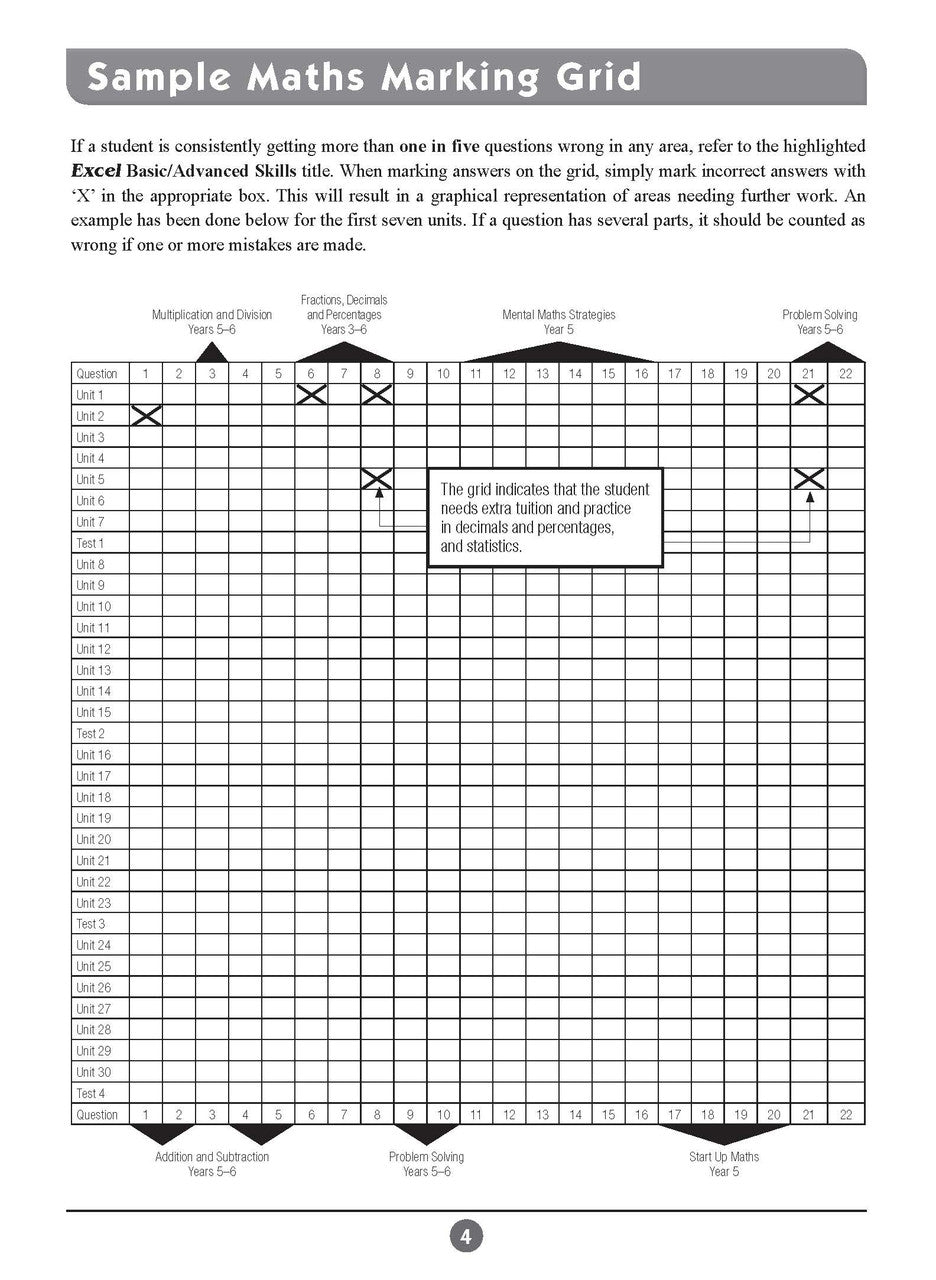 Sample Maths Marking Grid

If a student is consistently getting more than one in five questions wrong in any area, refer to the highlighted Excel Basic/Advanced Skills title. When marking answers on the grid, simply mark incorrect answers with 'X' in the appropriate box. This will result in a graphical representation of areas needing further work. An example has been done below for the first seven units. If a question has several parts, it should be counted as wrong if one or more mistakes are made.

Multiplication and Division
Years 5–6

Fractions, Decimals
and Percentages
Years 3–6

Mental Maths Strategies
Year 5

Problem Solving
Years 5–6

| Question | 1 | 2 | 3 | 4 | 5 | 6 | 7 | 8 | 9 | 10 | 11 | 12 | 13 | 14 | 15 | 16 | 17 | 18 | 19 | 20 | 21 | 22 |
|---|---|---|---|---|---|---|---|---|---|---|---|---|---|---|---|---|---|---|---|---|---|---|
| Unit 1 | | | | | | X | | X | | | | | | | | | | | | | X | |
| Unit 2 | X | | | | | | | | | | | | | | | | | | | | | |
| Unit 3 | | | | | | | | | | | | | | | | | | | | | | |
| Unit 4 | | | | | | | | | | | | | | | | | | | | | | |
| Unit 5 | | | | | | | | X | | | | | | | | | | | | | X | |
| Unit 6 | | | | | | | | | | | | | | | | | | | | | | |
| Unit 7 | | | | | | | | | | | | | | | | | | | | | | |
| Test 1 | | | | | | | | | | | | | | | | | | | | | | |
| Unit 8 | | | | | | | | | | | | | | | | | | | | | | |
| Unit 9 | | | | | | | | | | | | | | | | | | | | | | |
| Unit 10 | | | | | | | | | | | | | | | | | | | | | | |
| Unit 11 | | | | | | | | | | | | | | | | | | | | | | |
| Unit 12 | | | | | | | | | | | | | | | | | | | | | | |
| Unit 13 | | | | | | | | | | | | | | | | | | | | | | |
| Unit 14 | | | | | | | | | | | | | | | | | | | | | | |
| Unit 15 | | | | | | | | | | | | | | | | | | | | | | |
| Test 2 | | | | | | | | | | | | | | | | | | | | | | |
| Unit 16 | | | | | | | | | | | | | | | | | | | | | | |
| Unit 17 | | | | | | | | | | | | | | | | | | | | | | |
| Unit 18 | | | | | | | | | | | | | | | | | | | | | | |
| Unit 19 | | | | | | | | | | | | | | | | | | | | | | |
| Unit 20 | | | | | | | | | | | | | | | | | | | | | | |
| Unit 21 | | | | | | | | | | | | | | | | | | | | | | |
| Unit 22 | | | | | | | | | | | | | | | | | | | | | | |
| Unit 23 | | | | | | | | | | | | | | | | | | | | | | |
| Test 3 | | | | | | | | | | | | | | | | | | | | | | |
| Unit 24 | | | | | | | | | | | | | | | | | | | | | | |
| Unit 25 | | | | | | | | | | | | | | | | | | | | | | |
| Unit 26 | | | | | | | | | | | | | | | | | | | | | | |
| Unit 27 | | | | | | | | | | | | | | | | | | | | | | |
| Unit 28 | | | | | | | | | | | | | | | | | | | | | | |
| Unit 29 | | | | | | | | | | | | | | | | | | | | | | |
| Unit 30 | | | | | | | | | | | | | | | | | | | | | | |
| Test 4 | | | | | | | | | | | | | | | | | | | | | | |
| Question | 1 | 2 | 3 | 4 | 5 | 6 | 7 | 8 | 9 | 10 | 11 | 12 | 13 | 14 | 15 | 16 | 17 | 18 | 19 | 20 | 21 | 22 |

The grid indicates that the student needs extra tuition and practice in decimals and percentages, and statistics.

Addition and Subtraction
Years 5–6

Problem Solving
Years 5–6

Start Up Maths
Year 5

4